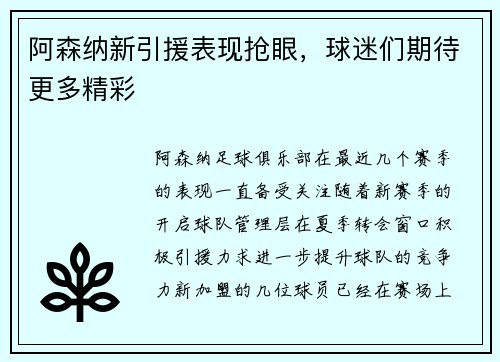 阿森纳新引援表现抢眼，球迷们期待更多精彩

阿森纳足球俱乐部在最近几个赛季的表现一直备受关注随着新赛季的开启球队管理层在夏季转会窗口积极引援力求进一步提升球队的竞争力新加盟的几位球员已经在赛场上